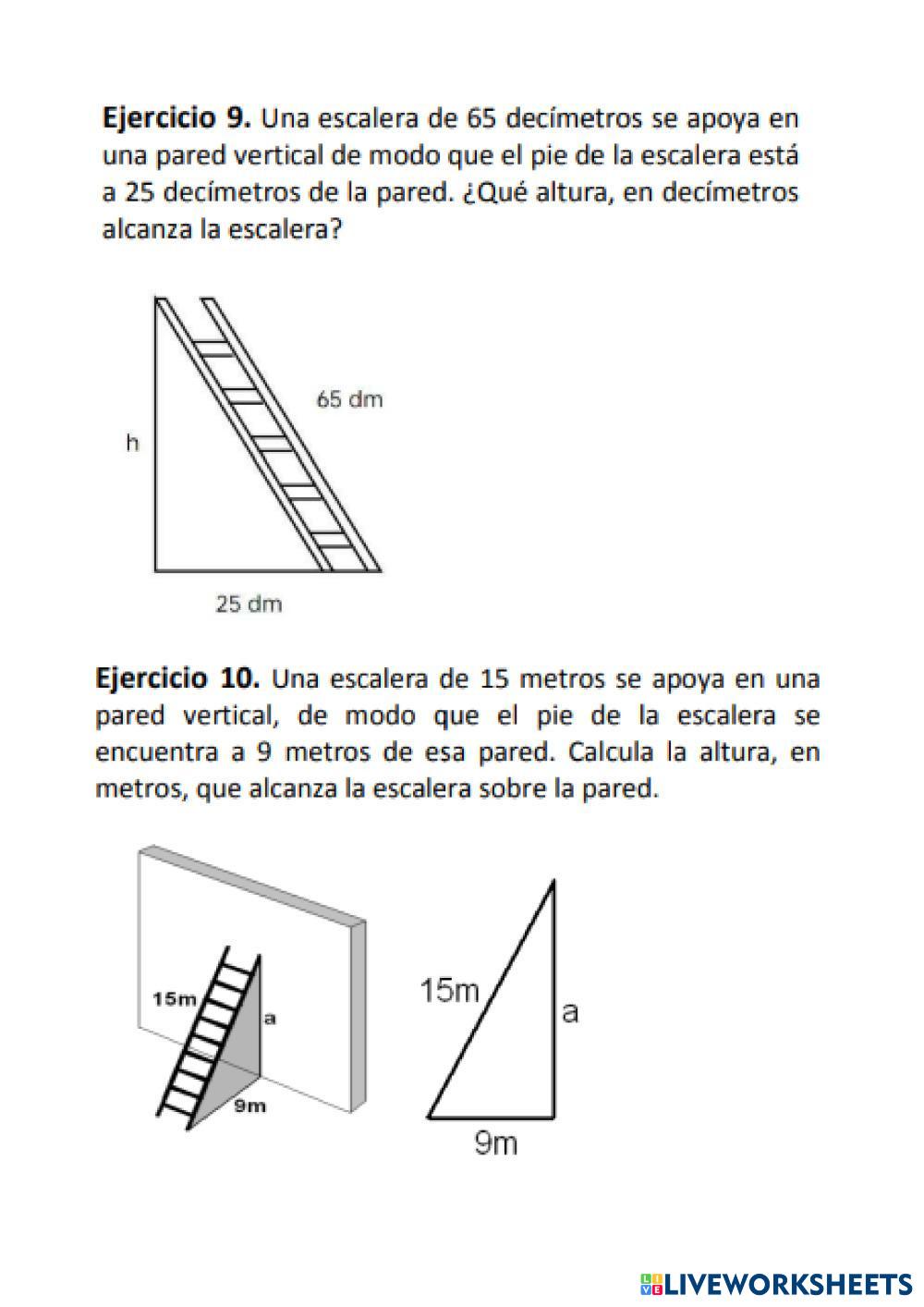 **Ejercicio 9.** Una escalera de 65 decímetros se apoya en una pared vertical de modo que el pie de la escalera está a 25 decímetros de la pared. ¿Qué altura, en decímetros alcanza la escalera?

65 dm

h

25 dm

**Ejercicio 10.** Una escalera de 15 metros se apoya en una pared vertical, de modo que el pie de la escalera se encuentra a 9 metros de esa pared. Calcula la altura, en metros, que alcanza la escalera sobre la pared.

15m

a

9m

15m

a

9m

LIVEWORKSHEETS